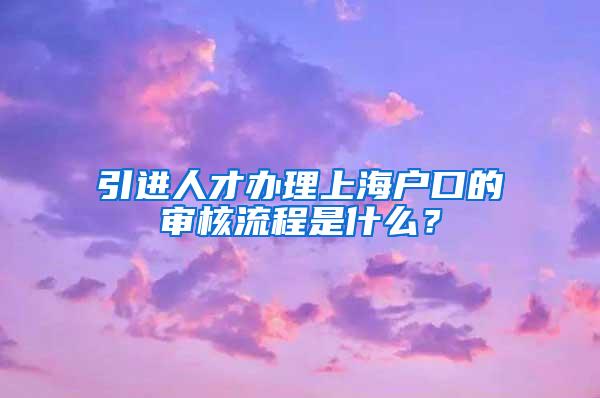 引进人才办理上海户口的审核流程是什么？